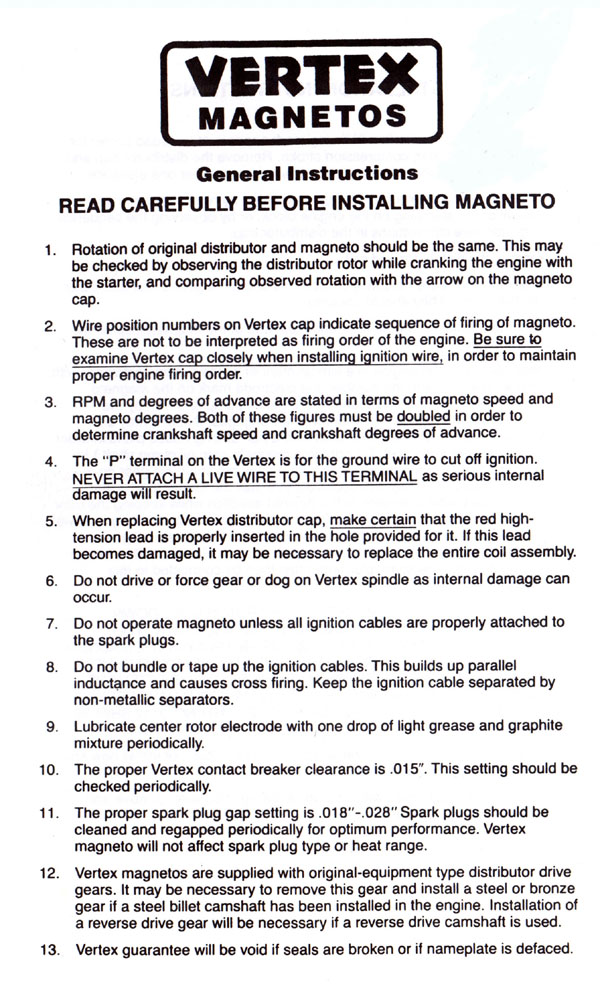 VERTEX
MAGNETOS

General Instructions

READ CAREFULLY BEFORE INSTALLING MAGNETO

1. Rotation of original distributor and magneto should be the same. This may be checked by observing the distributor rotor while cranking the engine with the starter, and comparing observed rotation with the arrow on the magneto cap.

2. Wire position numbers on Vertex cap indicate sequence of firing of magneto. These are not to be interpreted as firing order of the engine. Be sure to examine Vertex cap closely when installing ignition wire, in order to maintain proper engine firing order.

3. RPM and degrees of advance are stated in terms of magneto speed and magneto degrees. Both of these figures must be doubled in order to determine crankshaft speed and crankshaft degrees of advance.

4. The "P" terminal on the Vertex is for the ground wire to cut off ignition. NEVER ATTACH A LIVE WIRE TO THIS TERMINAL as serious internal damage will result.

5. When replacing Vertex distributor cap, make certain that the red high-tension lead is properly inserted in the hole provided for it. If this lead becomes damaged, it may be necessary to replace the entire coil assembly.

6. Do not drive or force gear or dog on Vertex spindle as internal damage can occur.

7. Do not operate magneto unless all ignition cables are properly attached to the spark plugs.

8. Do not bundle or tape up the ignition cables. This builds up parallel inductance and causes cross firing. Keep the ignition cable separated by non-metallic separators.

9. Lubricate center rotor electrode with one drop of light grease and graphite mixture periodically.

10. The proper Vertex contact breaker clearance is .015". This setting should be checked periodically.

11. The proper spark plug gap setting is .018"-.028" Spark plugs should be cleaned and regapped periodically for optimum performance. Vertex magneto will not affect spark plug type or heat range.

12. Vertex magnetos are supplied with original-equipment type distributor drive gears. It may be necessary to remove this gear and install a steel or bronze gear if a steel billet camshaft has been installed in the engine. Installation of a reverse drive gear will be necessary if a reverse drive camshaft is used.

13. Vertex guarantee will be void if seals are broken or if nameplate is defaced.